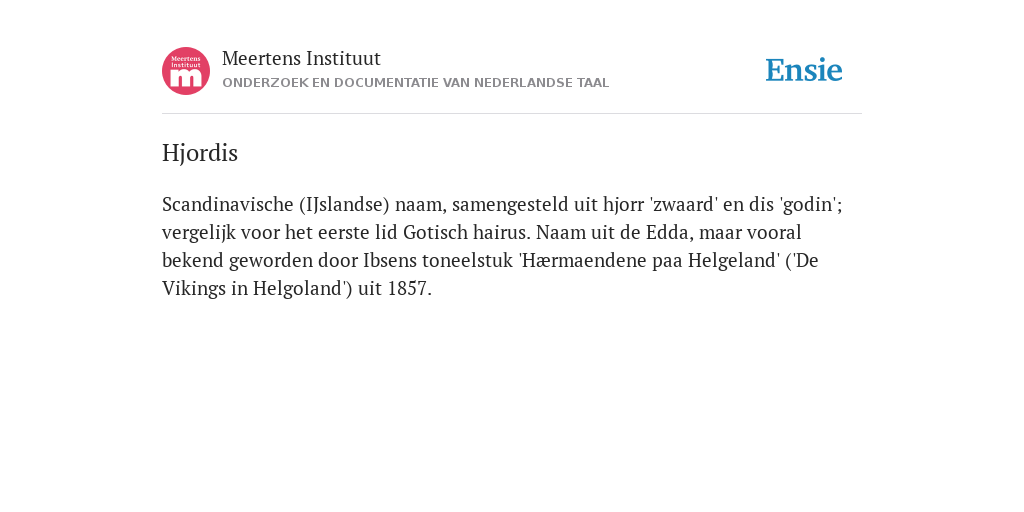 Meertens Instituut m

Meertens Instituut
ONDERZOEK EN DOCUMENTATIE VAN NEDERLANDSE TAAL

Ensie

Hjordis

Scandinavische (IJslandse) naam, samengesteld uit hjorr 'zwaard' en dis 'godin'; vergelijk voor het eerste lid Gotisch hairus. Naam uit de Edda, maar vooral bekend geworden door Ibsens toneelstuk 'Hærmaendene paa Helgeland' ('De Vikings in Helgoland') uit 1857.